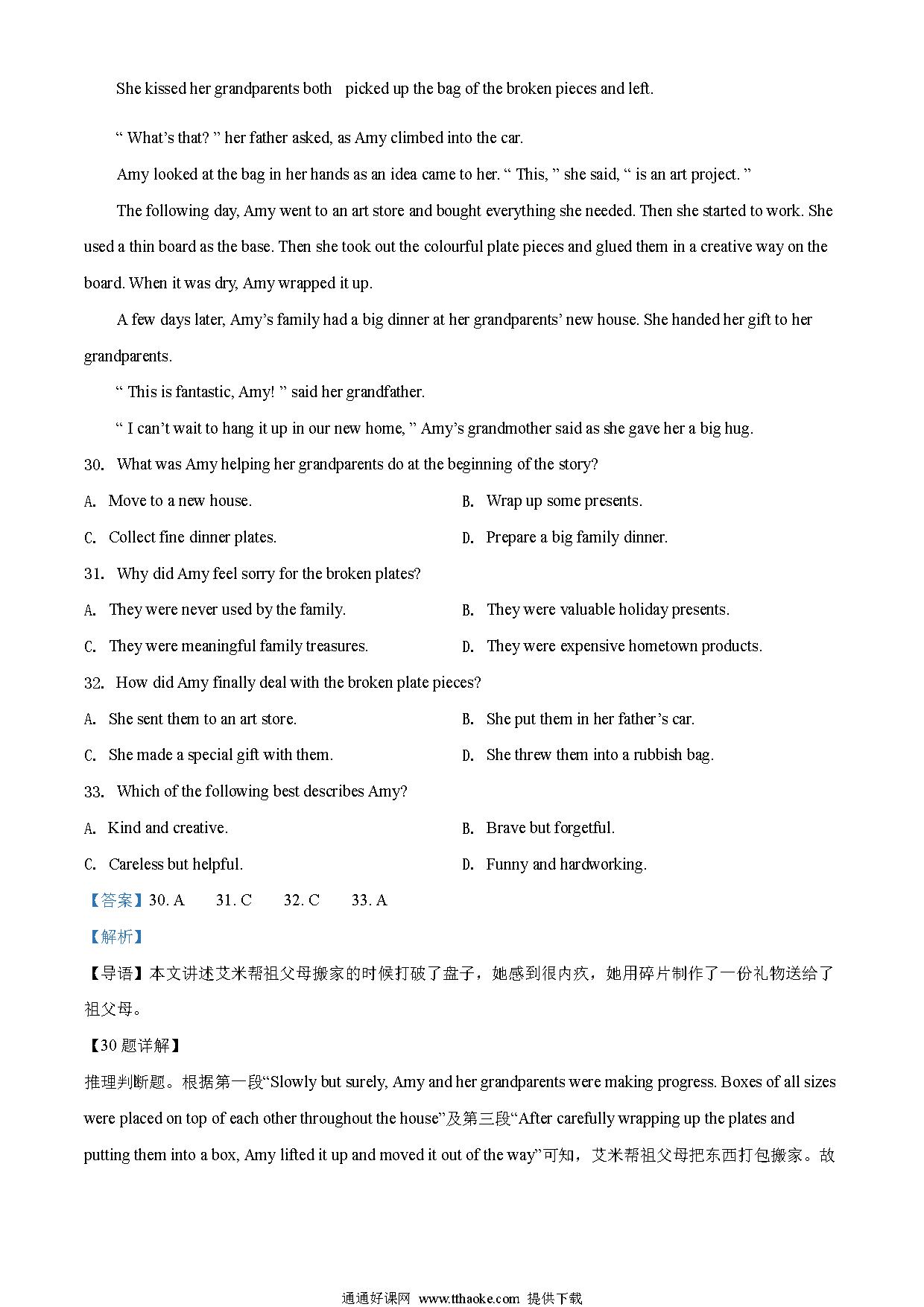 She kissed her grandparents both picked up the bag of the broken pieces and left.

“ What’s that? ” her father asked, as Amy climbed into the car.

Amy looked at the bag in her hands as an idea came to her. “ This, ” she said, “ is an art project. ”

The following day, Amy went to an art store and bought everything she needed. Then she started to work. She used a thin board as the base. Then she took out the colourful plate pieces and glued them in a creative way on the board. When it was dry, Amy wrapped it up.

A few days later, Amy’s family had a big dinner at her grandparents’ new house. She handed her gift to her grandparents.

“ This is fantastic, Amy! ” said her grandfather.

“ I can’t wait to hang it up in our new home, ” Amy’s grandmother said as she gave her a big hug.

30. What was Amy helping her grandparents do at the beginning of the story?

A. Move to a new house.
B. Wrap up some presents.
C. Collect fine dinner plates.
D. Prepare a big family dinner.

31. Why did Amy feel sorry for the broken plates?

A. They were never used by the family.
B. They were valuable holiday presents.
C. They were meaningful family treasures.
D. They were expensive hometown products.

32. How did Amy finally deal with the broken plate pieces?

A. She sent them to an art store.
B. She put them in her father’s car.
C. She made a special gift with them.
D. She threw them into a rubbish bag.

33. Which of the following best describes Amy?

A. Kind and creative.
B. Brave but forgetful.
C. Careless but helpful.
D. Funny and hardworking.

【答案】30. A 31. C 32. C 33. A

【解析】

【导语】本文讲述艾米帮祖父母搬家的时候打破了盘子，她感到很内疚，她用碎片制作了一份礼物送给了祖父母。

【30 题详解】

推理判断题。根据第一段“Slowly but surely, Amy and her grandparents were making progress. Boxes of all sizes were placed on top of each other throughout the house”及第三段“After carefully wrapping up the plates and putting them into a box, Amy lifted it up and moved it out of the way”可知，艾米帮祖父母把东西打包搬家。故

通通好课网 www.tthaoke.com 提供下载